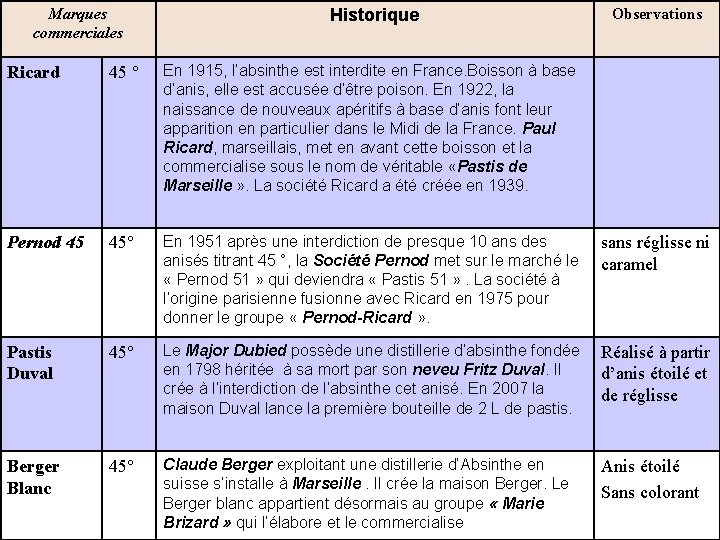 | Marques commerciales | | Historique | Observations |
|---|---|---|---|
| Ricard | 45 ° | En 1915, l'absinthe est interdite en France.Boisson à base d'anis, elle est accusée d'être poison. En 1922, la naissance de nouveaux apéritifs à base d'anis font leur apparition en particulier dans le Midi de la France. Paul Ricard, marseillais, met en avant cette boisson et la commercialise sous le nom de véritable «Pastis de Marseille ». La société Ricard a été créée en 1939. | |
| Pernod 45 | 45° | En 1951 après une interdiction de presque 10 ans des anisés titrant 45 °, la Société Pernod met sur le marché le « Pernod 51 » qui deviendra « Pastis 51 » . La société à l'origine parisienne fusionne avec Ricard en 1975 pour donner le groupe « Pernod-Ricard ». | sans réglisse ni caramel |
| Pastis Duval | 45° | Le Major Dubied possède une distillerie d'absinthe fondée en 1798 héritée à sa mort par son neveu Fritz Duval. Il crée à l'interdiction de l'absinthe cet anisé. En 2007 la maison Duval lance la première bouteille de 2 L de pastis. | Réalisé à partir d'anis étoilé et de réglisse |
| Berger Blanc | 45° | Claude Berger exploitant une distillerie d'Absinthe en suisse s'installe à Marseille . Il crée la maison Berger. Le Berger blanc appartient désormais au groupe « Marie Brizard » qui l'élabore et le commercialise | Anis étoilé Sans colorant |